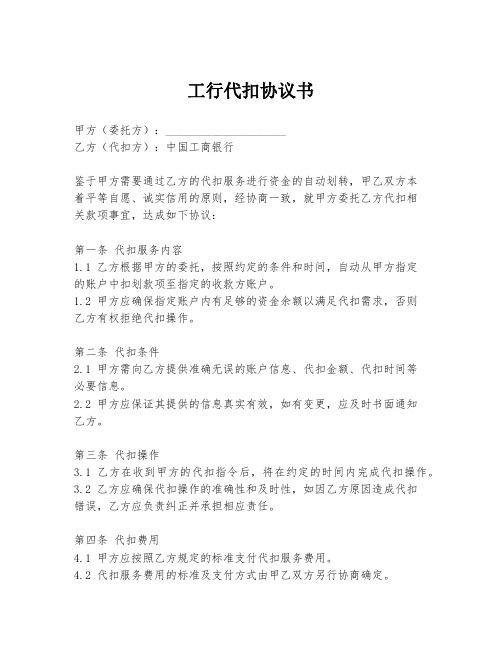 工行代扣协议书

甲方（委托方）：____________________
乙方（代扣方）：中国工商银行

鉴于甲方需要通过乙方的代扣服务进行资金的自动划转，甲乙双方本着平等自愿、诚实信用的原则，经协商一致，就甲方委托乙方代扣相关款项事宜，达成如下协议：

第一条 代扣服务内容
1.1 乙方根据甲方的委托，按照约定的条件和时间，自动从甲方指定的账户中扣划款项至指定的收款方账户。
1.2 甲方应确保指定账户内有足够的资金余额以满足代扣需求，否则乙方有权拒绝代扣操作。

第二条 代扣条件
2.1 甲方需向乙方提供准确无误的账户信息、代扣金额、代扣时间等必要信息。
2.2 甲方应保证其提供的信息真实有效，如有变更，应及时书面通知乙方。

第三条 代扣操作
3.1 乙方在收到甲方的代扣指令后，将在约定的时间内完成代扣操作。
3.2 乙方应确保代扣操作的准确性和及时性，如因乙方原因造成代扣错误，乙方应负责纠正并承担相应责任。

第四条 代扣费用
4.1 甲方应按照乙方规定的标准支付代扣服务费用。
4.2 代扣服务费用的标准及支付方式由甲乙双方另行协商确定。